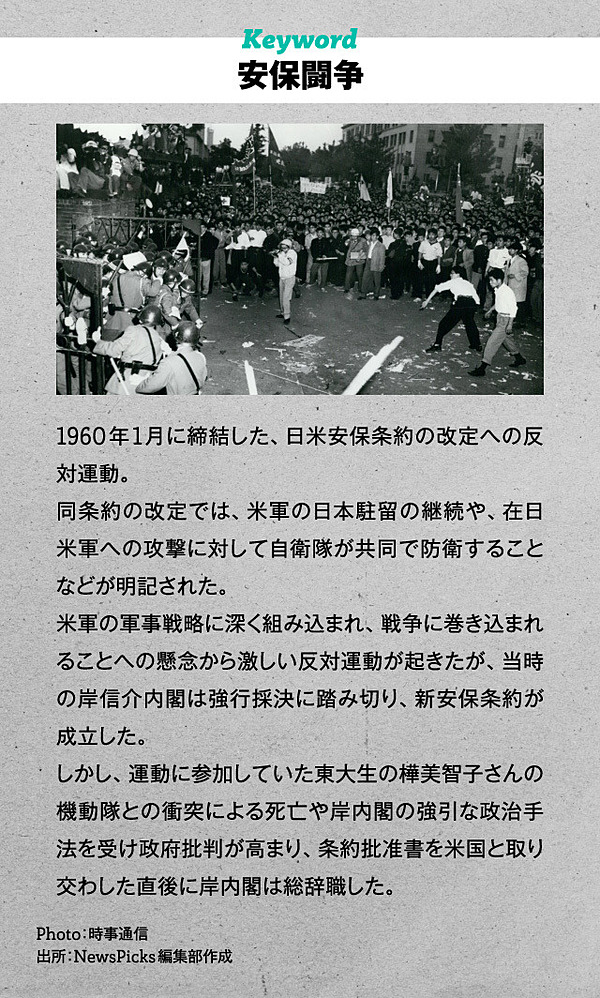 Keyword
安保闘争

1960年1月に締結した、日米安保条約の改定への反対運動。
同条約の改定では、米軍の日本駐留の継続や、在日米軍への攻撃に対して自衛隊が共同で防衛することなどが明記された。
米軍の軍事戦略に深く組み込まれ、戦争に巻き込まれることへの懸念から激しい反対運動が起きたが、当時の岸信介内閣は強行採決に踏み切り、新安保条約が成立した。
しかし、運動に参加していた東大生の樺美智子さんの機動隊との衝突による死亡や岸内閣の強引な政治手法を受け政府批判が高まり、条約批准書を米国と取り交わした直後に岸内閣は総辞職した。

Photo：時事通信
出所：NewsPicks編集部作成